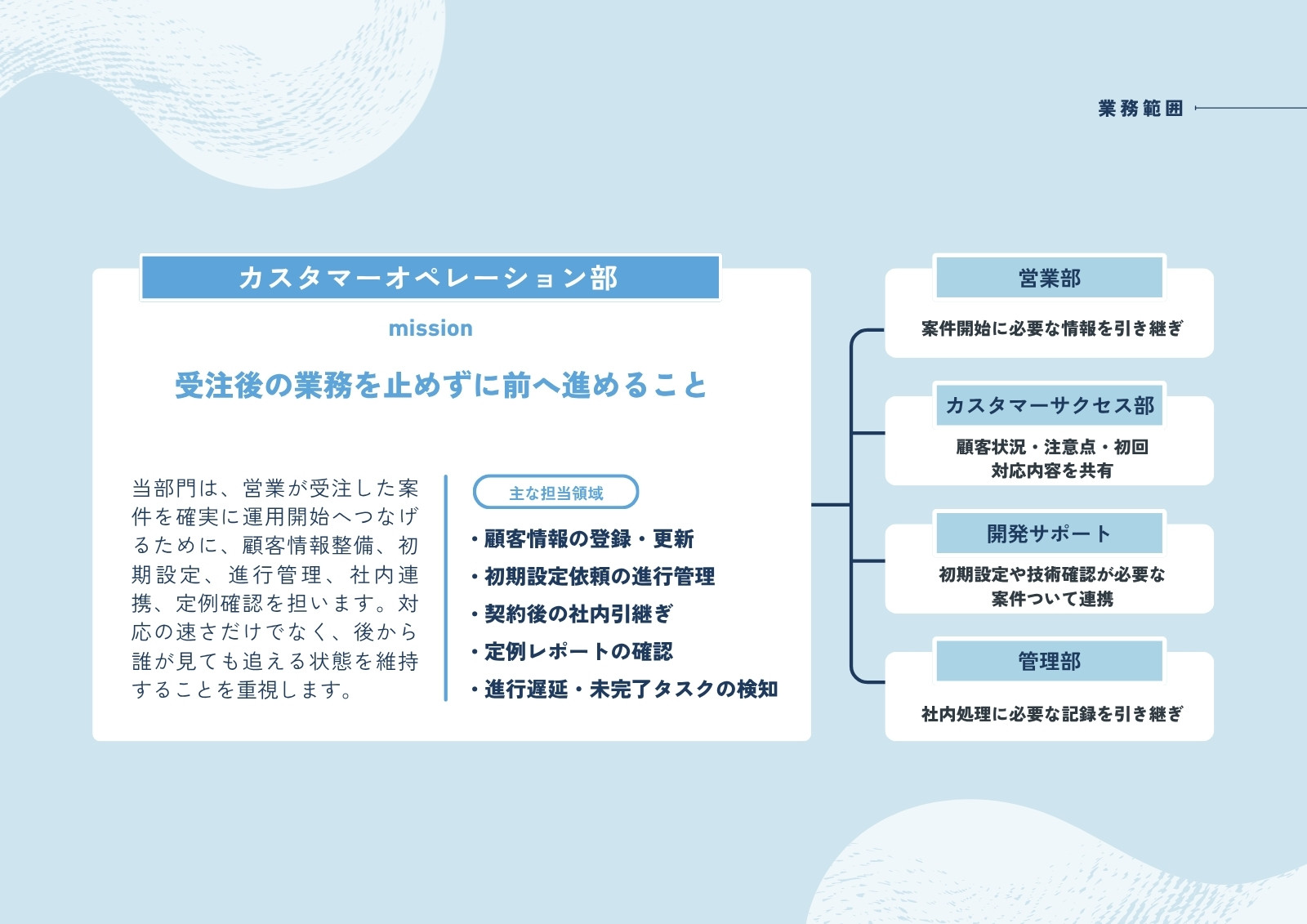 業務範囲

カスタマーオペレーション部

mission

受注後の業務を止めずに前へ進めること

当部門は、営業が受注した案件を確実に運用開始へつなげるために、顧客情報整備、初期設定、進行管理、社内連携、定例確認を担います。対応の速さだけでなく、後から誰が見ても追える状態を維持することを重視します。

主な担当領域

・顧客情報の登録・更新
・初期設定依頼の進行管理
・契約後の社内引継ぎ
・定例レポートの確認
・進行遅延・未完了タスクの検知

営業部

案件開始に必要な情報を引き継ぎ

カスタマーサクセス部

顧客状況・注意点・初回対応内容を共有

開発サポート

初期設定や技術確認が必要な案件ついて連携

管理部

社内処理に必要な記録を引き継ぎ